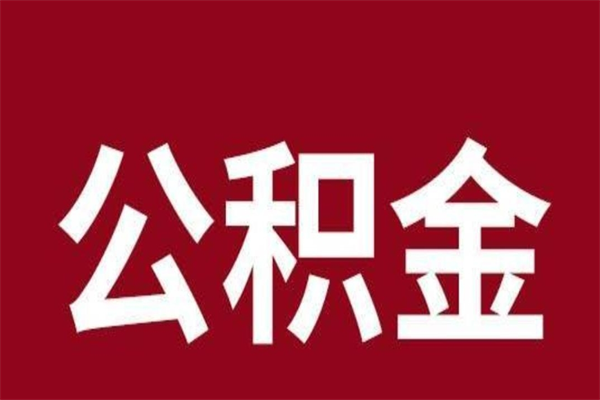 公积金